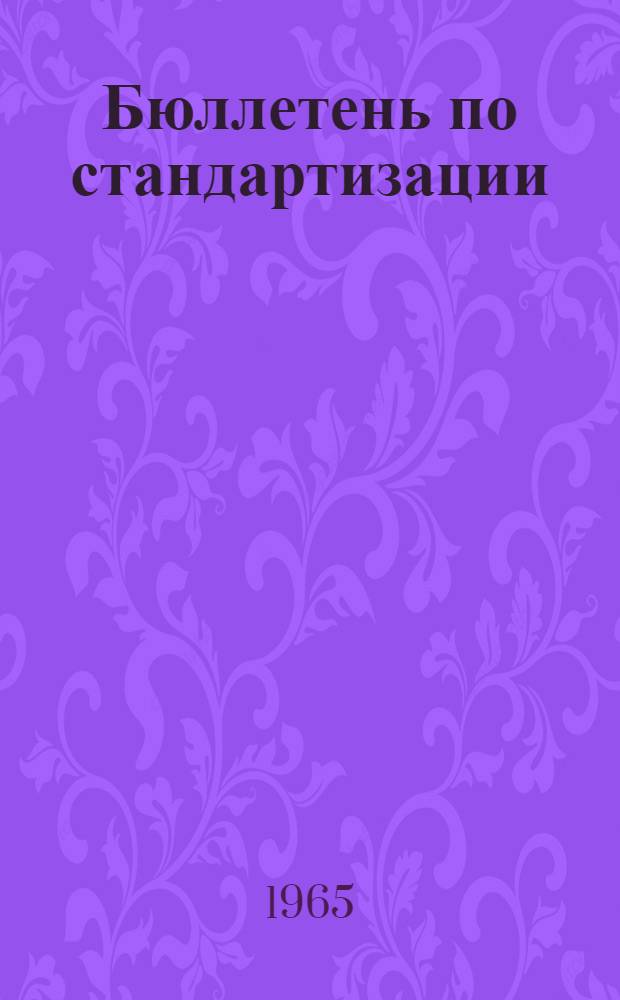 Бюллетень по стандартизации

1965